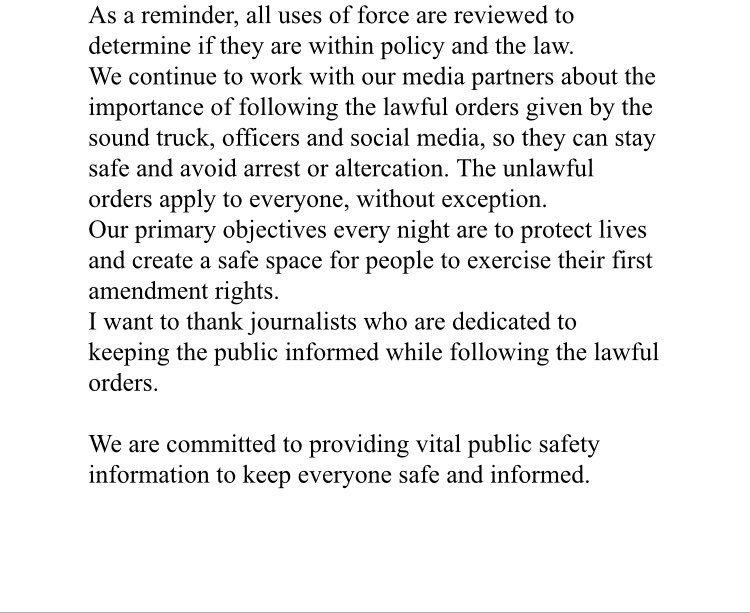 As a reminder, all uses of force are reviewed to determine if they are within policy and the law.
We continue to work with our media partners about the importance of following the lawful orders given by the sound truck, officers and social media, so they can stay safe and avoid arrest or altercation. The unlawful orders apply to everyone, without exception.
Our primary objectives every night are to protect lives and create a safe space for people to exercise their first amendment rights.
I want to thank journalists who are dedicated to keeping the public informed while following the lawful orders.

We are committed to providing vital public safety information to keep everyone safe and informed.